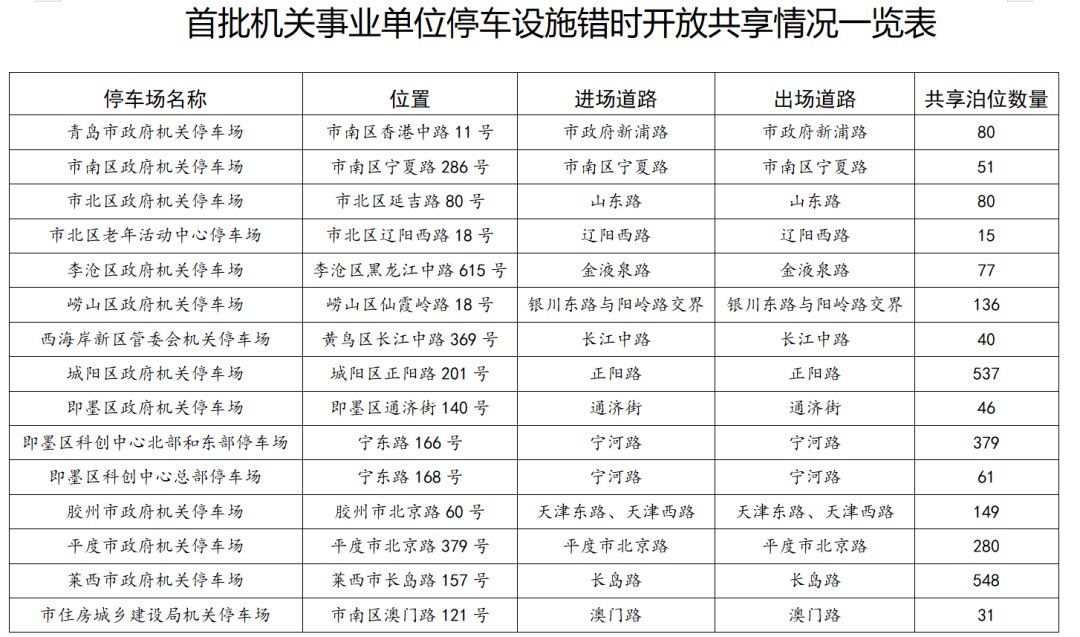 首批机关事业单位停车设施错时开放共享情况一览表

| 停车场名称 | 位置 | 进场道路 | 出场道路 | 共享泊位数量 |
|---|---|---|---|---|
| 青岛市政府机关停车场 | 市南区香港中路 11 号 | 市政府新浦路 | 市政府新浦路 | 80 |
| 市南区政府机关停车场 | 市南区宁夏路 286 号 | 市南区宁夏路 | 市南区宁夏路 | 51 |
| 市北区政府机关停车场 | 市北区延吉路 80 号 | 山东路 | 山东路 | 80 |
| 市北区老年活动中心停车场 | 市北区辽阳西路 18 号 | 辽阳西路 | 辽阳西路 | 15 |
| 李沧区政府机关停车场 | 李沧区黑龙江中路 615 号 | 金液泉路 | 金液泉路 | 77 |
| 崂山区政府机关停车场 | 崂山区仙霞岭路 18 号 | 银川东路与阳岭路交界 | 银川东路与阳岭路交界 | 136 |
| 西海岸新区管委会机关停车场 | 黄岛区长江中路 369 号 | 长江中路 | 长江中路 | 40 |
| 城阳区政府机关停车场 | 城阳区正阳路 201 号 | 正阳路 | 正阳路 | 537 |
| 即墨区政府机关停车场 | 即墨区通济街 140 号 | 通济街 | 通济街 | 46 |
| 即墨区科创中心北部和东部停车场 | 宁东路 166 号 | 宁河路 | 宁河路 | 379 |
| 即墨区科创中心总部停车场 | 宁东路 168 号 | 宁河路 | 宁河路 | 61 |
| 胶州市政府机关停车场 | 胶州市北京路 60 号 | 天津东路、天津西路 | 天津东路、天津西路 | 149 |
| 平度市政府机关停车场 | 平度市北京路 379 号 | 平度市北京路 | 平度市北京路 | 280 |
| 莱西市政府机关停车场 | 莱西市长岛路 157 号 | 长岛路 | 长岛路 | 548 |
| 市住房城乡建设局机关停车场 | 市南区澳门路 121 号 | 澳门路 | 澳门路 | 31 |